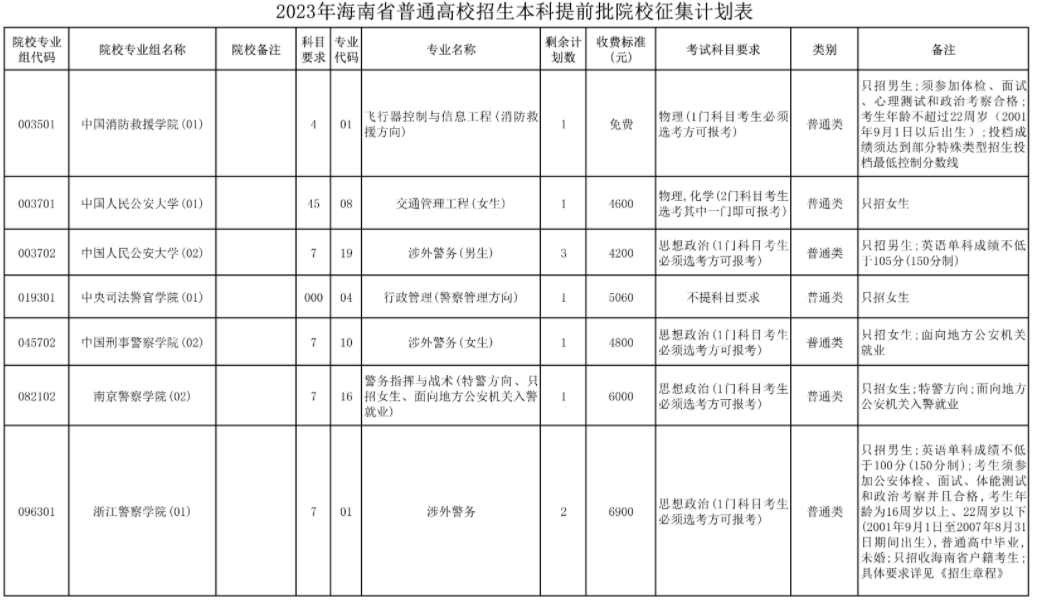 2023年海南省普通高校招生本科提前批院校征集计划表

| 院校专业组代码 | 院校专业组名称 | 院校备注 | 科目要求 | 专业代码 | 专业名称 | 剩余计划数 | 收费标准(元) | 考试科目要求 | 类别 | 备注 |
|---|---|---|---|---|---|---|---|---|---|---|
| 003501 | 中国消防救援学院(01) | | 4 | 01 | 飞行器控制与信息工程(消防救援方向) | 1 | 免费 | 物理(1门科目考生必须选考方可报考) | 普通类 | 只招男生;须参加体检、面试、心理测试和政治考察合格;考生年龄不超过22周岁(2001年9月1日以后出生);投档成绩须达到部分特殊类型招生投档最低控制分数线 |
| 003701 | 中国人民公安大学(01) | | 45 | 08 | 交通管理工程(女生) | 1 | 4600 | 物理,化学(2门科目考生选考其中一门即可报考) | 普通类 | 只招女生 |
| 003702 | 中国人民公安大学(02) | | 7 | 19 | 涉外警务(男生) | 3 | 4200 | 思想政治(1门科目考生必须选考方可报考) | 普通类 | 只招男生;英语单科成绩不低于105分(150分制) |
| 019301 | 中央司法警官学院(01) | | 000 | 04 | 行政管理(警察管理方向) | 1 | 5060 | 不提科目要求 | 普通类 | 只招女生 |
| 045702 | 中国刑事警察学院(02) | | 7 | 10 | 涉外警务(女生) | 1 | 4800 | 思想政治(1门科目考生必须选考方可报考) | 普通类 | 只招女生;面向地方公安机关就业 |
| 082102 | 南京警察学院(02) | | 7 | 16 | 警务指挥与战术(特警方向、只招女生、面向地方公安机关入警就业) | 1 | 6000 | 思想政治(1门科目考生必须选考方可报考) | 普通类 | 只招女生;特警方向;面向地方公安机关入警就业 |
| 096301 | 浙江警察学院(01) | | 7 | 01 | 涉外警务 | 2 | 6900 | 思想政治(1门科目考生必须选考方可报考) | 普通类 | 只招男生;英语单科成绩不低于100分(150分制);考生须参加公安体检、面试、体能测试和政治考察并且合格,考生年龄为16周岁以上、22周岁以下(2001年9月1日至2007年8月31日期间出生),普通高中毕业,未婚;只招收海南省户籍考生;具体要求详见《招生章程》 |